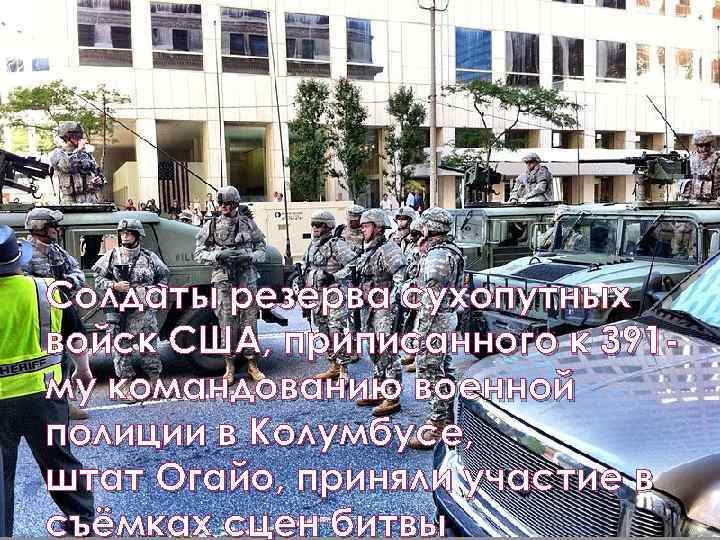 SHERIFF

Солдаты резерва сухопутных войск США, приписанного к 391-му командованию военной полиции в Колумбусе, штат Огайо, приняли участие в съёмках сцен битвы